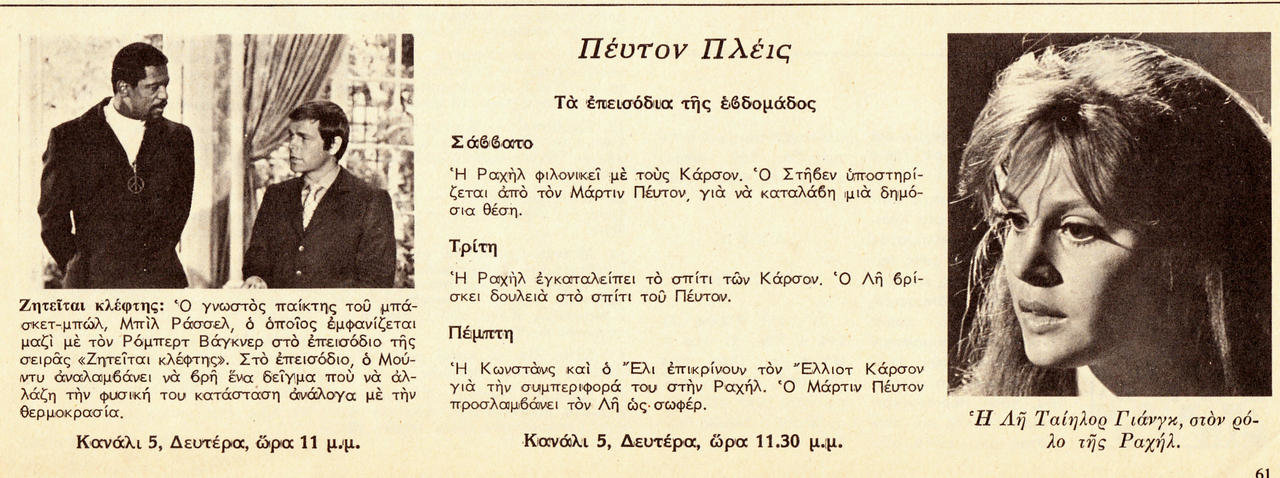 Ζητεῖται κλέφτης: Ὁ γνωστὸς παίκτης τοῦ μπάσκετ-μπώλ, Μπὶλ Ράσσελ, ὁ ὁποῖος ἐμφανίζεται μαζὶ μὲ τὸν Ρόμπερτ Βάγκνερ στὸ ἐπεισόδιο τῆς σειρᾶς «Ζητεῖται κλέφτης». Στὸ ἐπεισόδιο, ὁ Μούντυ ἀναλαμβάνει νὰ βρῆ ἕνα δεῖγμα ποὺ νὰ ἀλλάζη τὴν φυσική του κατάσταση ἀνάλογα μὲ τὴν θερμοκρασία.

Κανάλι 5, Δευτέρα, ὥρα 11 μ.μ.

Πέυτον Πλέις

Τὰ ἐπεισόδια τῆς ἑβδομάδος

Σάββατο

Ἡ Ραχὴλ φιλονικεῖ μὲ τοὺς Κάρσον. Ὁ Στῆβεν ὑποστηρίζεται ἀπὸ τὸν Μάρτιν Πέυτον, γιὰ νὰ καταλάβη μιὰ δημόσια θέση.

Τρίτη

Ἡ Ραχὴλ ἐγκαταλείπει τὸ σπίτι τῶν Κάρσον. Ὁ Λῆ βρίσκει δουλειὰ στὸ σπίτι τοῦ Πέυτον.

Πέμπτη

Ἡ Κωνστὰνς καὶ ὁ Ἔλι ἐπικρίνουν τὸν Ἔλλιοτ Κάρσον γιὰ τὴν συμπεριφορά του στὴν Ραχήλ. Ὁ Μάρτιν Πέυτον προσλαμβάνει τὸν Λῆ ὡς σωφέρ.

Κανάλι 5, Δευτέρα, ὥρα 11.30 μ.μ.

Ἡ Λῆ Ταίηλορ Γιάνγκ, στὸν ρόλο τῆς Ραχήλ.

61